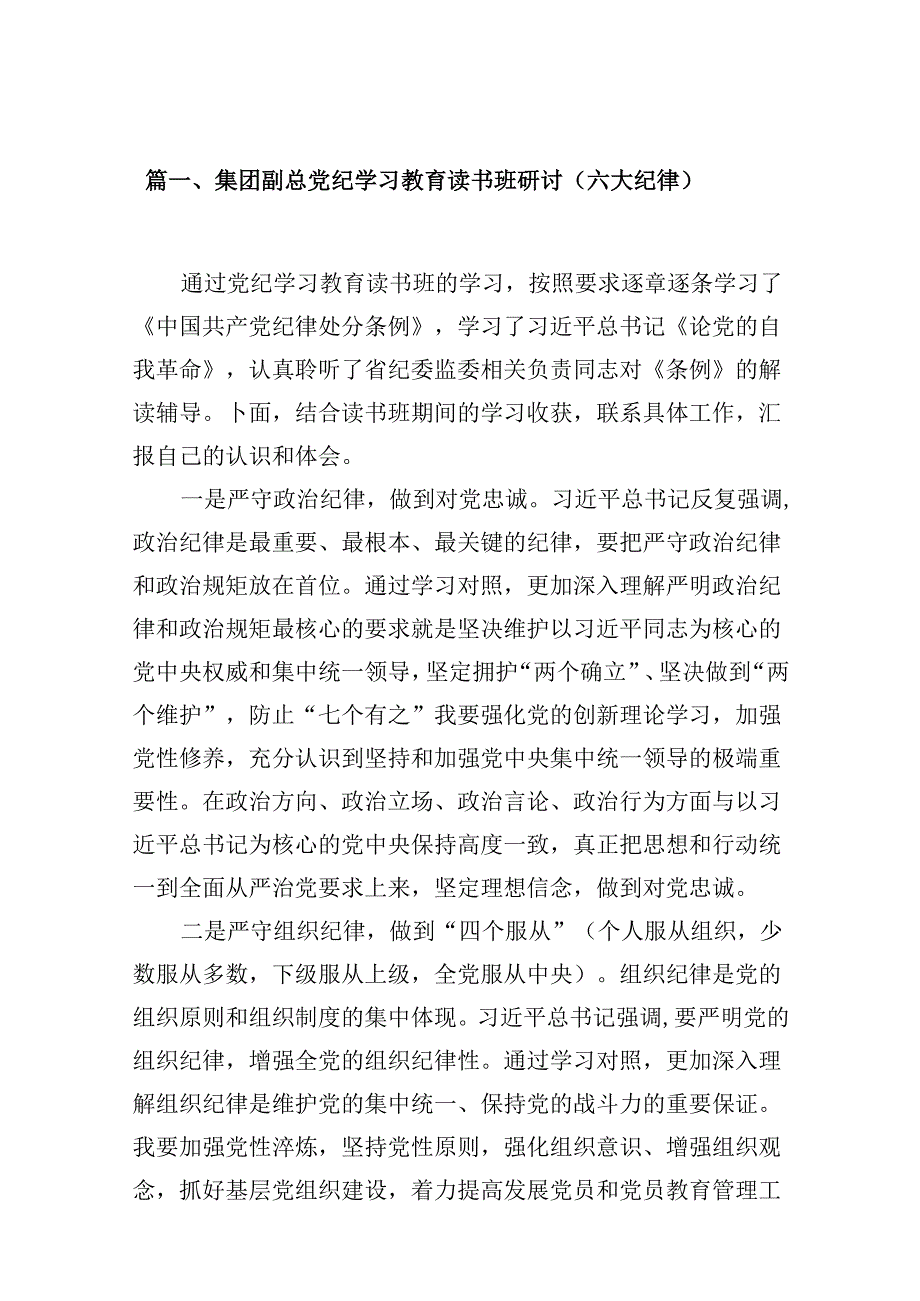 篇一、集团副总党纪学习教育读书班研讨（六大纪律）

通过党纪学习教育读书班的学习，按照要求逐章逐条学习了《中国共产党纪律处分条例》，学习了习近平总书记《论党的自我革命》，认真聆听了省纪委监委相关负责同志对《条例》的解读辅导。卜面，结合读书班期间的学习收获，联系具体工作，汇报自己的认识和体会。

一是严守政治纪律，做到对党忠诚。习近平总书记反复强调，政治纪律是最重要、最根本、最关键的纪律，要把严守政治纪律和政治规矩放在首位。通过学习对照，更加深入理解严明政治纪律和政治规矩最核心的要求就是坚决维护以习近平同志为核心的党中央权威和集中统一领导，坚定拥护“两个确立”、坚决做到“两个维护”，防止“七个有之”我要强化党的创新理论学习，加强党性修养，充分认识到坚持和加强党中央集中统一领导的极端重要性。在政治方向、政治立场、政治言论、政治行为方面与以习近平总书记为核心的党中央保持高度一致，真正把思想和行动统一到全面从严治党要求上来，坚定理想信念，做到对党忠诚。

二是严守组织纪律，做到“四个服从”（个人服从组织，少数服从多数，下级服从上级，全党服从中央）。组织纪律是党的组织原则和组织制度的集中体现。习近平总书记强调，要严明党的组织纪律，增强全党的组织纪律性。通过学习对照，更加深入理解组织纪律是维护党的集中统一、保持党的战斗力的重要保证。我要加强党性淬炼，坚持党性原则，强化组织意识、增强组织观念，抓好基层党组织建设，着力提高发展党员和党员教育管理工